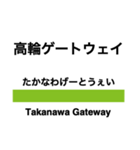 高輪ゲートウェイ

たかなわげーとうぇい

Takanawa Gateway